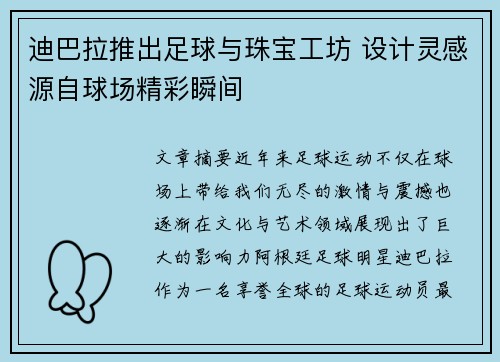 迪巴拉推出足球与珠宝工坊 设计灵感源自球场精彩瞬间

文章摘要近年来足球运动不仅在球场上带给我们无尽的激情与震撼也逐渐在文化与艺术领域展现出了巨大的影响力阿根廷足球明星迪巴拉作为一名享誉全球的足球运动员最